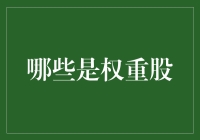 哪些是权重股